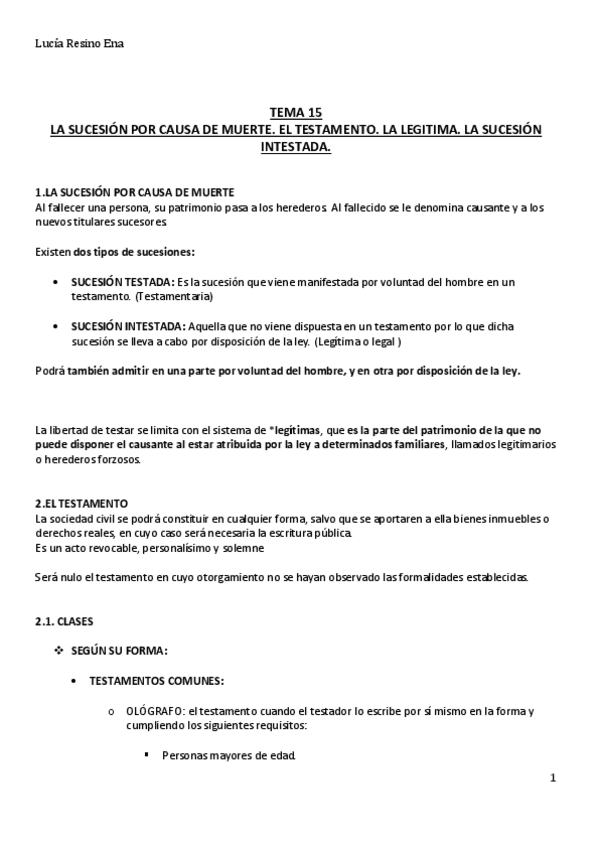 Lucía Resino Ena

TEMA 15
LA SUCESIÓN POR CAUSA DE MUERTE. EL TESTAMENTO. LA LEGITIMA. LA SUCESIÓN INTESTADA.

1.LA SUCESIÓN POR CAUSA DE MUERTE
Al fallecer una persona, su patrimonio pasa a los herederos. Al fallecido se le denomina causante y a los nuevos titulares sucesores.

Existen dos tipos de sucesiones:

• SUCESIÓN TESTADA: Es la sucesión que viene manifestada por voluntad del hombre en un testamento. (Testamentaria)

• SUCESIÓN INTESTADA: Aquella que no viene dispuesta en un testamento por lo que dicha sucesión se lleva a cabo por disposición de la ley. (Legítima o legal )

Podrá también admitir en una parte por voluntad del hombre, y en otra por disposición de la ley.

La libertad de testar se limita con el sistema de *legítimas, que es la parte del patrimonio de la que no puede disponer el causante al estar atribuida por la ley a determinados familiares, llamados legitimarios o herederos forzosos.

2.EL TESTAMENTO
La sociedad civil se podrá constituir en cualquier forma, salvo que se aportaren a ella bienes inmuebles o derechos reales, en cuyo caso será necesaria la escritura pública.
Es un acto revocable, personalísimo y solemne

Será nulo el testamento en cuyo otorgamiento no se hayan observado las formalidades establecidas.

2.1. CLASES

❖ SEGÚN SU FORMA:

• TESTAMENTOS COMUNES:

o OLÓGRAFO: el testamento cuando el testador lo escribe por sí mismo en la forma y cumpliendo los siguientes requisitos:

▪ Personas mayores de edad.

1